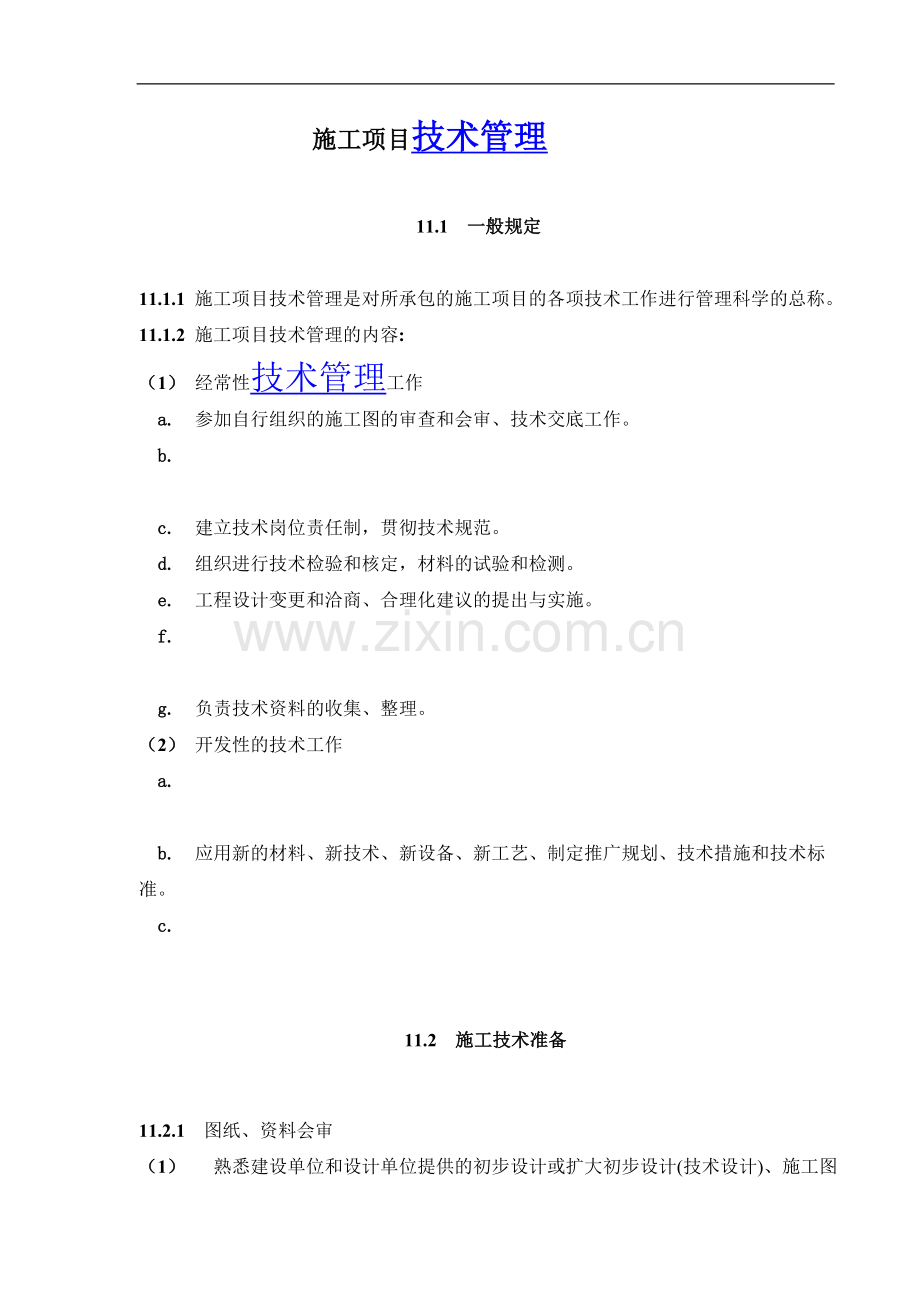 施工项目技术管理

11.1 一般规定

11.1.1 施工项目技术管理是对所承包的施工项目的各项技术工作进行管理科学的总称。

11.1.2 施工项目技术管理的内容:

（1） 经常性技术管理工作

a. 参加自行组织的施工图的审查和会审、技术交底工作。

b.

c. 建立技术岗位责任制，贯彻技术规范。

d. 组织进行技术检验和核定，材料的试验和检测。

e. 工程设计变更和洽商、合理化建议的提出与实施。

f.

g. 负责技术资料的收集、整理。

（2） 开发性的技术工作

a.

b. 应用新的材料、新技术、新设备、新工艺、制定推广规划、技术措施和技术标准。

c.

11.2 施工技术准备

11.2.1 图纸、资料会审

（1） 熟悉建设单位和设计单位提供的初步设计或扩大初步设计(技术设计)、施工图

www.zixin.com.cn